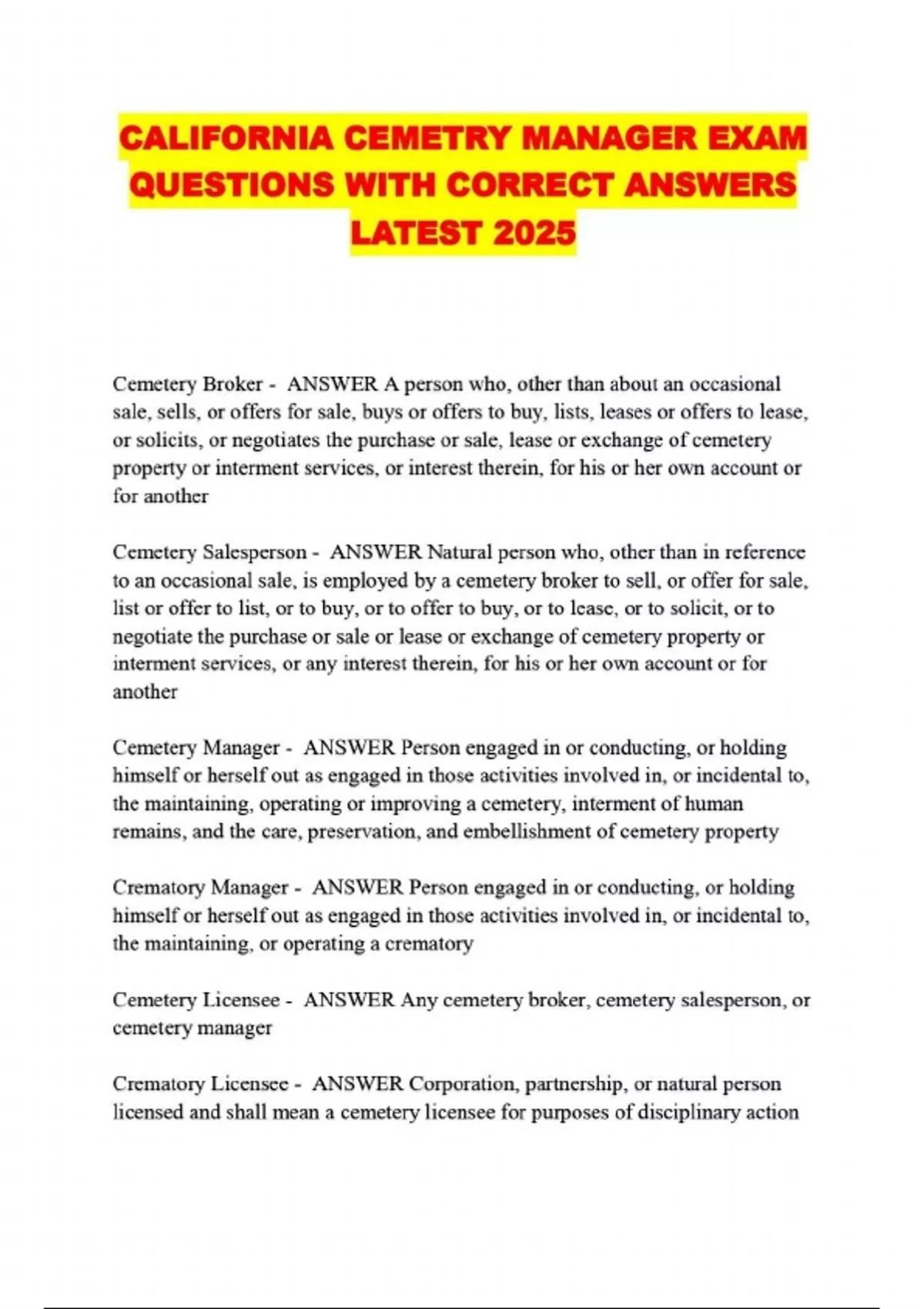 CALIFORNIA CEMETRY MANAGER EXAM QUESTIONS WITH CORRECT ANSWERS LATEST 2025

Cemetery Broker - ANSWER A person who, other than about an occasional sale, sells, or offers for sale, buys or offers to buy, lists, leases or offers to lease, or solicits, or negotiates the purchase or sale, lease or exchange of cemetery property or interment services, or interest therein, for his or her own account or for another

Cemetery Salesperson - ANSWER Natural person who, other than in reference to an occasional sale, is employed by a cemetery broker to sell, or offer for sale, list or offer to list, or to buy, or to offer to buy, or to lease, or to solicit, or to negotiate the purchase or sale or lease or exchange of cemetery property or interment services, or any interest therein, for his or her own account or for another

Cemetery Manager - ANSWER Person engaged in or conducting, or holding himself or herself out as engaged in those activities involved in, or incidental to, the maintaining, operating or improving a cemetery, interment of human remains, and the care, preservation, and embellishment of cemetery property

Crematory Manager - ANSWER Person engaged in or conducting, or holding himself or herself out as engaged in those activities involved in, or incidental to, the maintaining, or operating a crematory

Cemetery Licensee - ANSWER Any cemetery broker, cemetery salesperson, or cemetery manager

Crematory Licensee - ANSWER Corporation, partnership, or natural person licensed and shall mean a cemetery licensee for purposes of disciplinary action